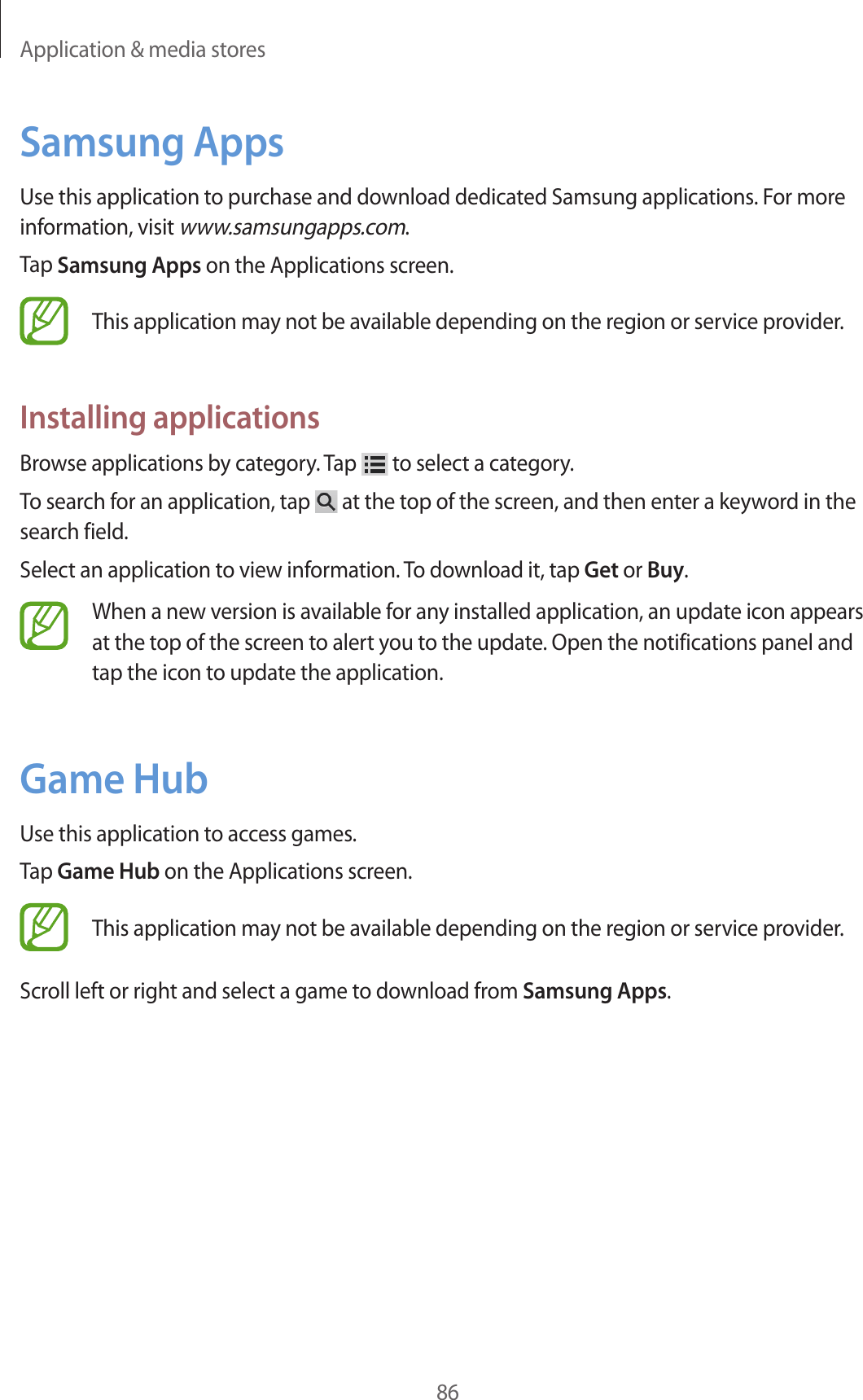 Application & media stores

Samsung Apps

Use this application to purchase and download dedicated Samsung applications. For more information, visit www.samsungapps.com.

Tap Samsung Apps on the Applications screen.

This application may not be available depending on the region or service provider.

Installing applications

Browse applications by category. Tap to select a category.

To search for an application, tap at the top of the screen, and then enter a keyword in the search field.

Select an application to view information. To download it, tap Get or Buy.

When a new version is available for any installed application, an update icon appears at the top of the screen to alert you to the update. Open the notifications panel and tap the icon to update the application.

Game Hub

Use this application to access games.

Tap Game Hub on the Applications screen.

This application may not be available depending on the region or service provider.

Scroll left or right and select a game to download from Samsung Apps.

86